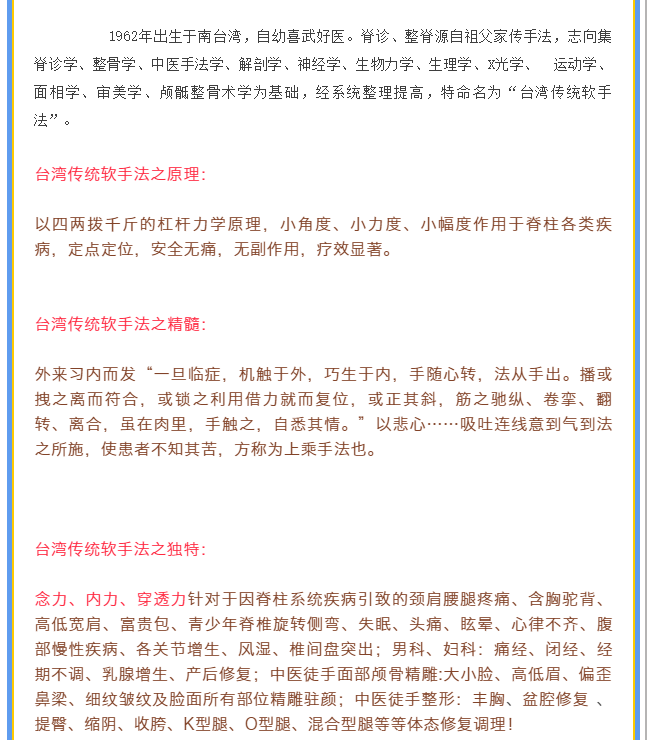 1962年出生于南台湾，自幼喜武好医。脊诊、整脊源自祖父家传手法，志向集脊诊学、整骨学、中医手法学、解剖学、神经学、生物力学、生理学、X光学、 运动学、面相学、审美学、颅骶整骨术学为基础，经系统整理提高，特命名为“台湾传统软手法”。

台湾传统软手法之原理:

以四两拨千斤的杠杆力学原理，小角度、小力度、小幅度作用于脊柱各类疾病，定点定位，安全无痛，无副作用，疗效显著。

台湾传统软手法之精髓:

外来习内而发“一旦临症，机触于外，巧生于内，手随心转，法从手出。播或拽之离而符合，或锁之利用借力就而复位，或正其斜，筋之驰纵、卷挛、翻转、离合，虽在肉里，手触之，自悉其情。”以悲心……吸吐连线意到气到法之所施，使患者不知其苦，方称为上乘手法也。

台湾传统软手法之独特:

念力、内力、穿透力针对于因脊柱系统疾病引致的颈肩腰腿疼痛、含胸驼背、高低宽肩、富贵包、青少年脊椎旋转侧弯、失眠、头痛、眩晕、心律不齐、腹部慢性疾病、各关节增生、风湿、椎间盘突出；男科、妇科：痛经、闭经、经期不调、乳腺增生、产后修复；中医徒手面部颅骨精雕:大小脸、高低眉、偏歪鼻梁、细纹皱纹及脸面所有部位精雕驻颜；中医徒手整形：丰胸、盆腔修复 、提臀、缩阴、收胯、K型腿、O型腿、混合型腿等等体态修复调理！